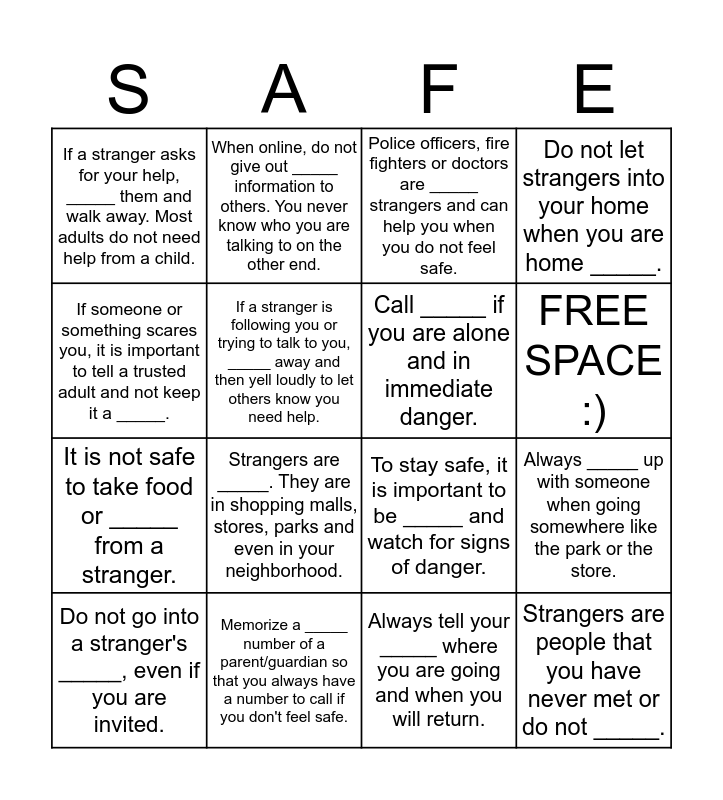 | S | A | F | E |
|---|---|---|---|
| If a stranger asks for your help, _____ them and walk away. Most adults do not need help from a child. | When online, do not give out _____ information to others. You never know who you are talking to on the other end. | Police officers, fire fighters or doctors are _____ strangers and can help you when you do not feel safe. | Do not let strangers into your home when you are home _____. |
| If someone or something scares you, it is important to tell a trusted adult and not keep it a _____. | If a stranger is following you or trying to talk to you, _____ away and then yell loudly to let others know you need help. | Call _____ if you are alone and in immediate danger. | FREE SPACE :) |
| It is not safe to take food or _____ from a stranger. | Strangers are _____. They are in shopping malls, stores, parks and even in your neighborhood. | To stay safe, it is important to be _____ and watch for signs of danger. | Always _____ up with someone when going somewhere like the park or the store. |
| Do not go into a stranger's _____, even if you are invited. | Memorize a _____ number of a parent/guardian so that you always have a number to call if you don't feel safe. | Always tell your _____ where you are going and when you will return. | Strangers are people that you have never met or do not _____. |